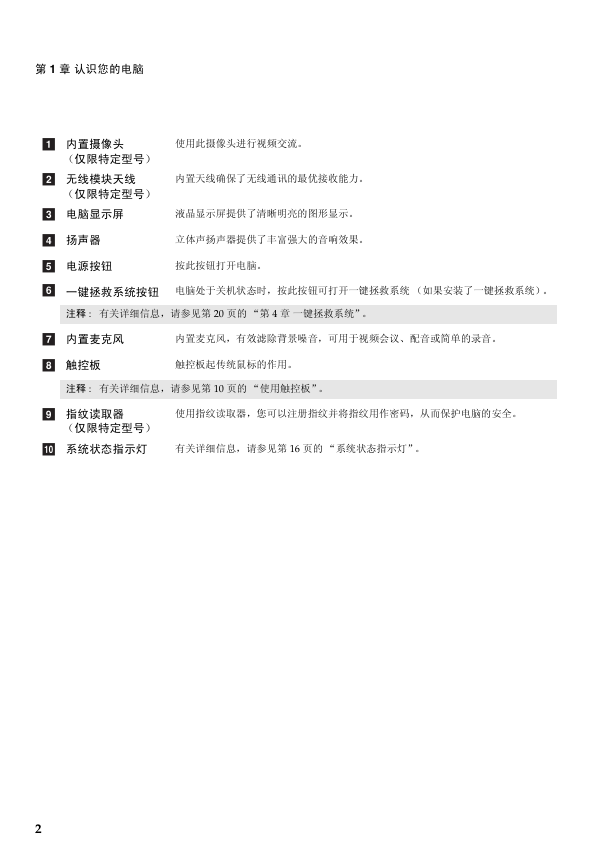 第 1 章 认识您的电脑

1 内置摄像头（仅限特定型号） 使用此摄像头进行视频交流。

2 无线模块天线（仅限特定型号） 内置天线确保了无线通讯的最优接收能力。

3 电脑显示屏 液晶显示屏提供了清晰明亮的图形显示。

4 扬声器 立体声扬声器提供了丰富强大的音响效果。

5 电源按钮 按此按钮打开电脑。

6 一键拯救系统按钮 电脑处于关机状态时，按此按钮可打开一键拯救系统（如果安装了一键拯救系统）。

注释：有关详细信息，请参见第 20 页的“第 4 章 一键拯救系统”。

7 内置麦克风 内置麦克风，有效滤除背景噪音，可用于视频会议、配音或简单的录音。

8 触控板 触控板起传统鼠标的作用。

注释：有关详细信息，请参见第 10 页的“使用触控板”。

9 指纹读取器（仅限特定型号） 使用指纹读取器，您可以注册指纹并将指纹用作密码，从而保护电脑的安全。

10 系统状态指示灯 有关详细信息，请参见第 16 页的“系统状态指示灯”。

2